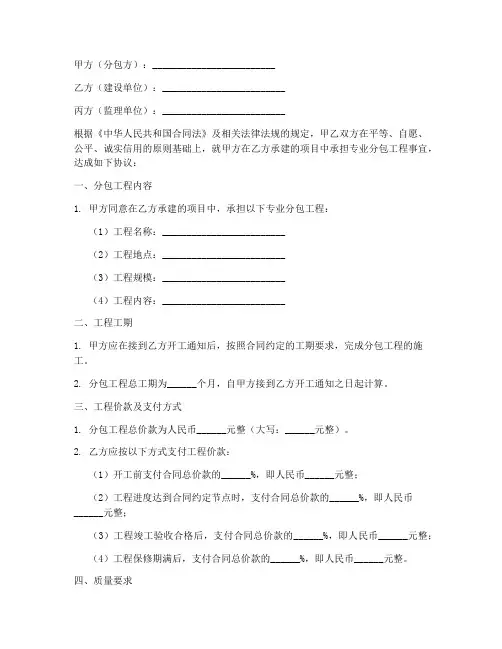 甲方（分包方）：________________________

乙方（建设单位）：________________________

丙方（监理单位）：________________________

根据《中华人民共和国合同法》及相关法律法规的规定，甲乙双方在平等、自愿、公平、诚实信用的原则基础上，就甲方在乙方承建的项目中承担专业分包工程事宜，达成如下协议：

一、分包工程内容

1. 甲方同意在乙方承建的项目中，承担以下专业分包工程：

（1）工程名称：________________________

（2）工程地点：________________________

（3）工程规模：________________________

（4）工程内容：________________________

二、工程工期

1. 甲方应在接到乙方开工通知后，按照合同约定的工期要求，完成分包工程的施工。

2. 分包工程总工期为______个月，自甲方接到乙方开工通知之日起计算。

三、工程价款及支付方式

1. 分包工程总价款为人民币______元整（大写：______元整）。

2. 乙方应按以下方式支付工程价款：

（1）开工前支付合同总价款的______%，即人民币______元整；

（2）工程进度达到合同约定节点时，支付合同总价款的______%，即人民币______元整；

（3）工程竣工验收合格后，支付合同总价款的______%，即人民币______元整；

（4）工程保修期满后，支付合同总价款的______%，即人民币______元整。

四、质量要求